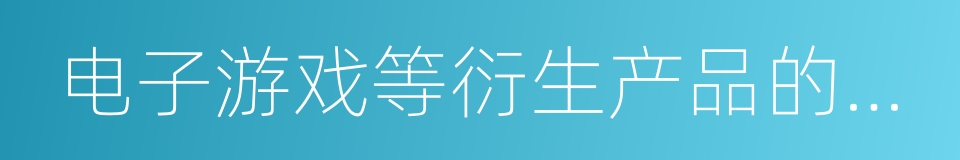 电子游戏等衍生产品的...